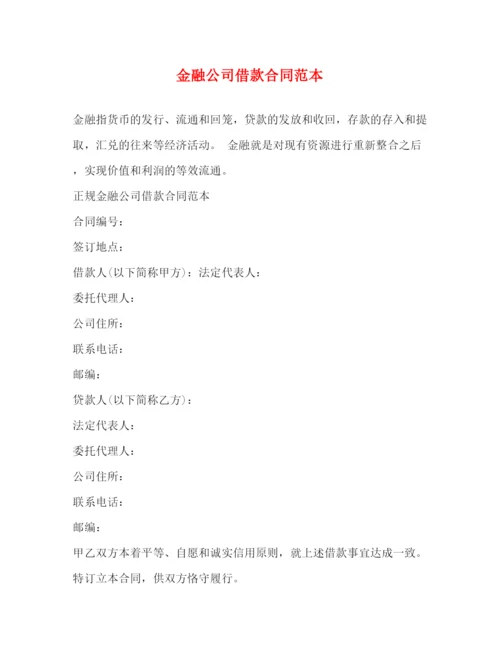 金融公司借款合同范本

金融指货币的发行、流通和回笼，贷款的发放和收回，存款的存入和提取，汇兑的往来等经济活动。 金融就是对现有资源进行重新整合之后，实现价值和利润的等效流通。

正规金融公司借款合同范本

合同编号：

签订地点：

借款人(以下简称甲方)：法定代表人：

委托代理人：

公司住所：

联系电话：

邮编：

贷款人(以下简称乙方)：

法定代表人：

委托代理人：

公司住所：

联系电话：

邮编：

甲乙双方本着平等、自愿和诚实信用原则，就上述借款事宜达成一致。特订立本合同，供双方恪守履行。